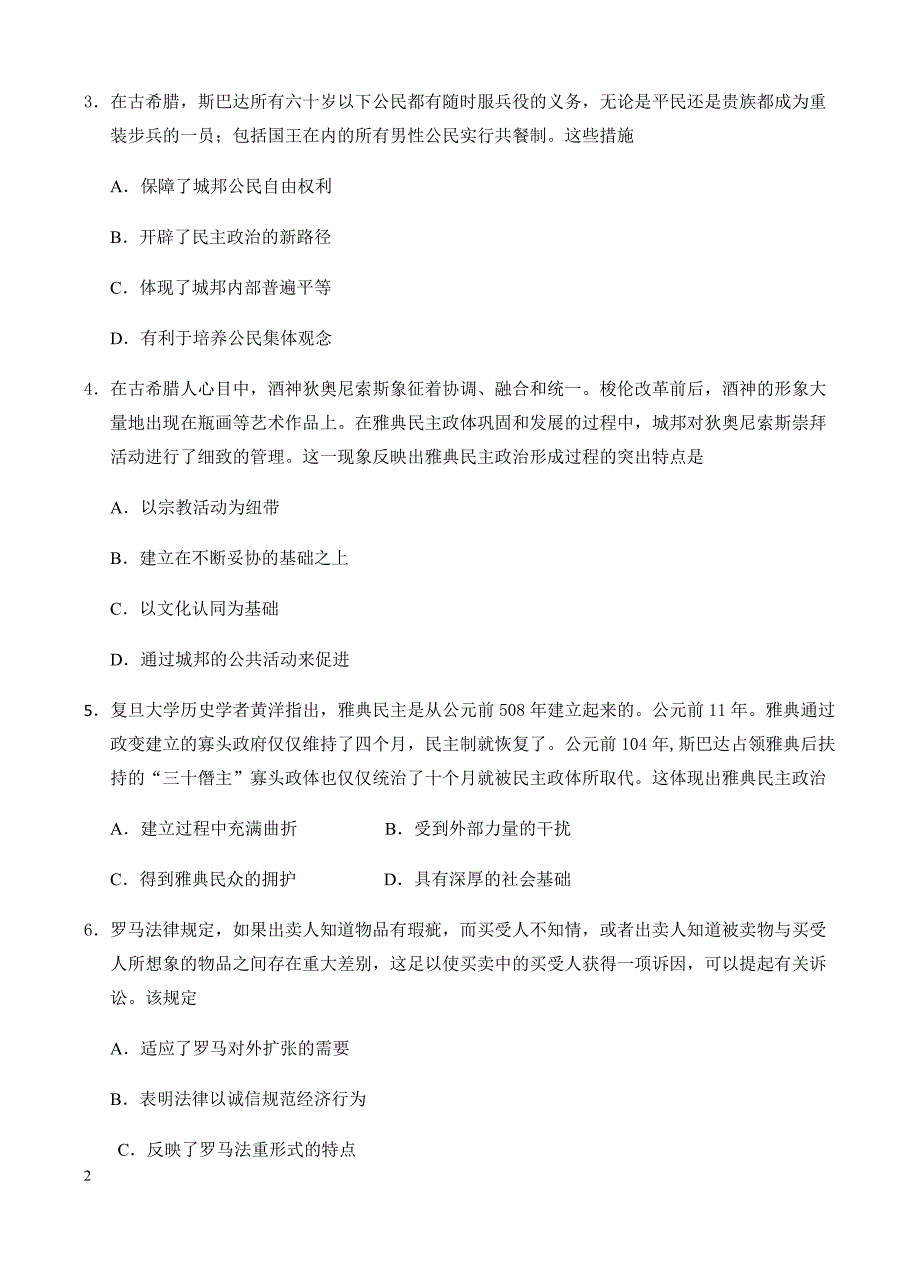 3．在古希腊，斯巴达所有六十岁以下公民都有随时服兵役的义务，无论是平民还是贵族都成为重装步兵的一员；包括国王在内的所有男性公民实行共餐制。这些措施

A．保障了城邦公民自由权利

B．开辟了民主政治的新路径

C．体现了城邦内部普遍平等

D．有利于培养公民集体观念

4．在古希腊人心目中，酒神狄奥尼索斯象征着协调、融合和统一。梭伦改革前后，酒神的形象大量地出现在瓶画等艺术作品上。在雅典民主政体巩固和发展的过程中，城邦对狄奥尼索斯崇拜活动进行了细致的管理。这一现象反映出雅典民主政治形成过程的突出特点是

A．以宗教活动为纽带

B．建立在不断妥协的基础之上

C．以文化认同为基础

D．通过城邦的公共活动来促进

5．复旦大学历史学者黄洋指出，雅典民主是从公元前 508 年建立起来的。公元前 11 年。雅典通过政变建立的寡头政府仅仅维持了四个月，民主制就恢复了。公元前 104 年, 斯巴达占领雅典后扶持的“三十僭主”寡头政体也仅仅统治了十个月就被民主政体所取代。这体现出雅典民主政治

A．建立过程中充满曲折　　　　B．受到外部力量的干扰

C．得到雅典民众的拥护　　　　D．具有深厚的社会基础

6．罗马法律规定，如果出卖人知道物品有瑕疵，而买受人不知情，或者出卖人知道被卖物与买受人所想象的物品之间存在重大差别，这足以使买卖中的买受人获得一项诉因，可以提起有关诉讼。该规定

A．适应了罗马对外扩张的需要

B．表明法律以诚信规范经济行为

C．反映了罗马法重形式的特点

2